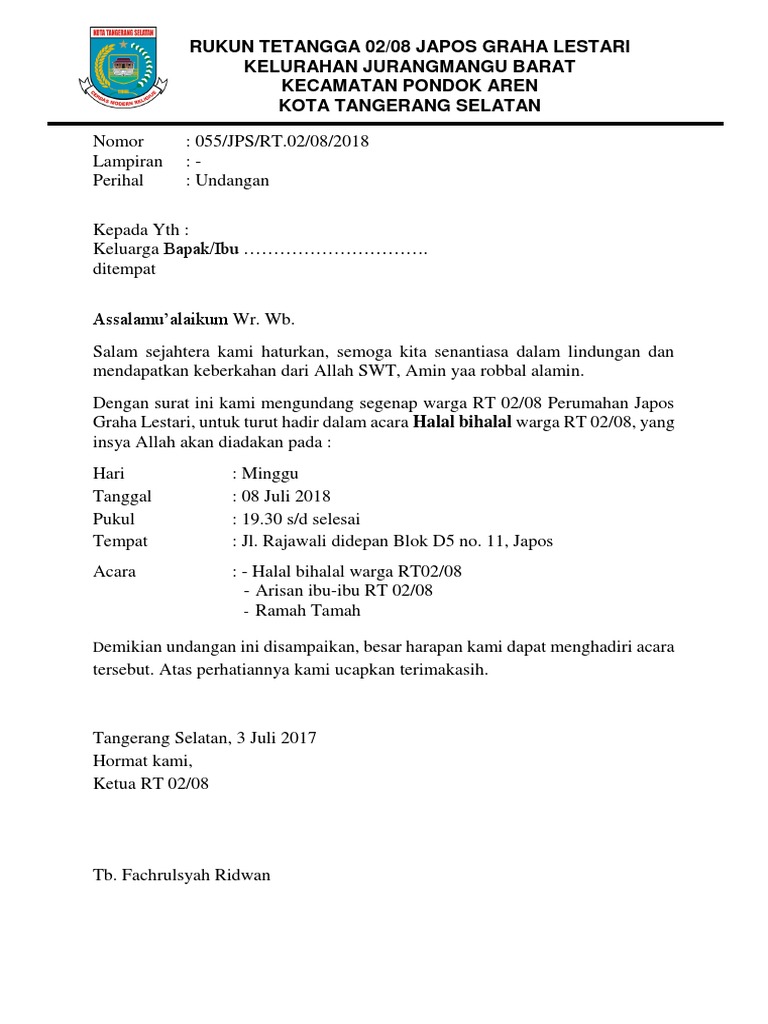 KOTA TANGERANG SELATAN

CERDAS MODERN RELIGIUS

RUKUN TETANGGA 02/08 JAPOS GRAHA LESTARI
KELURAHAN JURANGMANGU BARAT
KECAMATAN PONDOK AREN
KOTA TANGERANG SELATAN

Nomor : 055/JPS/RT.02/08/2018
Lampiran : -
Perihal : Undangan

Kepada Yth :
Keluarga Bapak/Ibu ………………………….
ditempat

Assalamu'alaikum Wr. Wb.

Salam sejahtera kami haturkan, semoga kita senantiasa dalam lindungan dan mendapatkan keberkahan dari Allah SWT, Amin yaa robbal alamin.

Dengan surat ini kami mengundang segenap warga RT 02/08 Perumahan Japos Graha Lestari, untuk turut hadir dalam acara Halal bihalal warga RT 02/08, yang insya Allah akan diadakan pada :

Hari : Minggu
Tanggal : 08 Juli 2018
Pukul : 19.30 s/d selesai
Tempat : Jl. Rajawali didepan Blok D5 no. 11, Japos

Acara : - Halal bihalal warga RT02/08
- Arisan ibu-ibu RT 02/08
- Ramah Tamah

Demikian undangan ini disampaikan, besar harapan kami dapat menghadiri acara tersebut. Atas perhatiannya kami ucapkan terimakasih.

Tangerang Selatan, 3 Juli 2017
Hormat kami,
Ketua RT 02/08

Tb. Fachrulsyah Ridwan